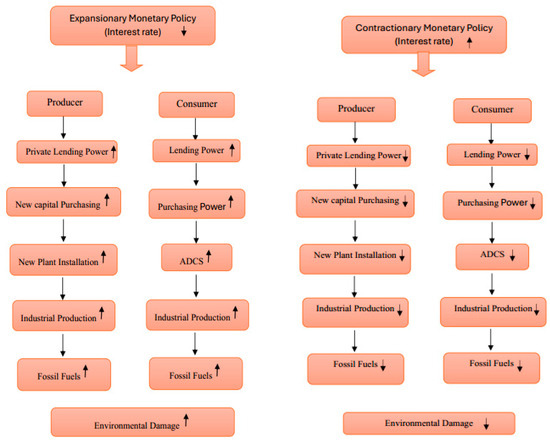 Expansionary Monetary Policy
(Interest rate) ↓

Producer

Private Lending Power ↑

New capital Purchasing ↑

New Plant Installation ↑

Industrial Production ↑

Fossil Fuels ↑

Consumer

Lending Power ↑

Purchasing Power ↑

ADCS ↑

Industrial Production ↑

Fossil Fuels ↑

Environmental Damage ↑

Contractionary Monetary Policy
(Interest rate) ↑

Producer

Private Lending Power ↓

New capital Purchasing ↓

New Plant Installation ↓

Industrial Production ↓

Fossil Fuels ↓

Consumer

Lending Power ↓

Purchasing Power ↓

ADCS ↓

Industrial Production ↓

Fossil Fuels ↓

Environmental Damage ↓